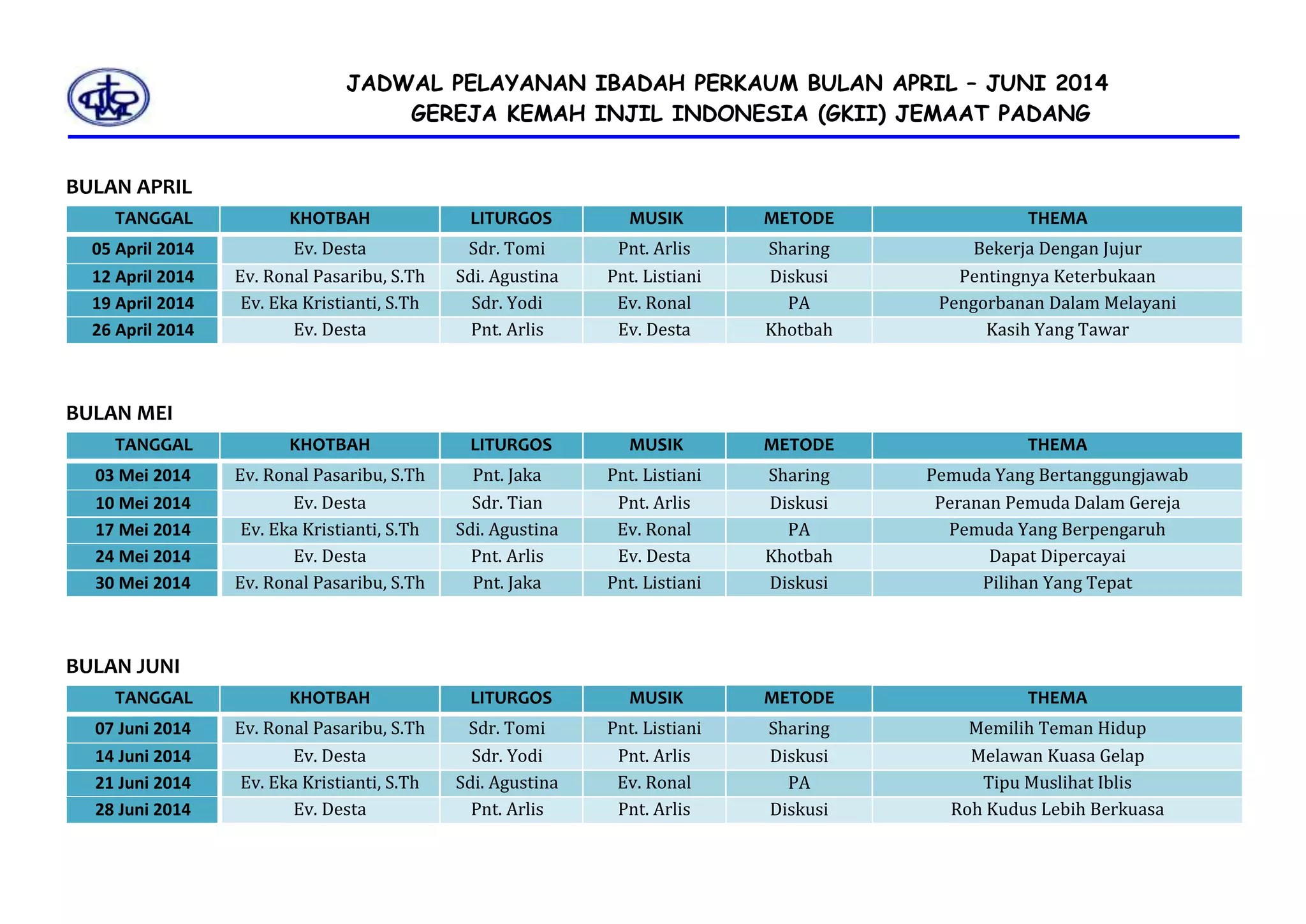 JADWAL PELAYANAN IBADAH PERKAUM BULAN APRIL – JUNI 2014
GEREJA KEMAH INJIL INDONESIA (GKII) JEMAAT PADANG

BULAN APRIL

| TANGGAL | KHOTBAH | LITURGOS | MUSIK | METODE | THEMA |
|---|---|---|---|---|---|
| 05 April 2014 | Ev. Desta | Sdr. Tomi | Pnt. Arlis | Sharing | Bekerja Dengan Jujur |
| 12 April 2014 | Ev. Ronal Pasaribu, S.Th | Sdi. Agustina | Pnt. Listiani | Diskusi | Pentingnya Keterbukaan |
| 19 April 2014 | Ev. Eka Kristianti, S.Th | Sdr. Yodi | Ev. Ronal | PA | Pengorbanan Dalam Melayani |
| 26 April 2014 | Ev. Desta | Pnt. Arlis | Ev. Desta | Khotbah | Kasih Yang Tawar |

BULAN MEI

| TANGGAL | KHOTBAH | LITURGOS | MUSIK | METODE | THEMA |
|---|---|---|---|---|---|
| 03 Mei 2014 | Ev. Ronal Pasaribu, S.Th | Pnt. Jaka | Pnt. Listiani | Sharing | Pemuda Yang Bertanggungjawab |
| 10 Mei 2014 | Ev. Desta | Sdr. Tian | Pnt. Arlis | Diskusi | Peranan Pemuda Dalam Gereja |
| 17 Mei 2014 | Ev. Eka Kristianti, S.Th | Sdi. Agustina | Ev. Ronal | PA | Pemuda Yang Berpengaruh |
| 24 Mei 2014 | Ev. Desta | Pnt. Arlis | Ev. Desta | Khotbah | Dapat Dipercayai |
| 30 Mei 2014 | Ev. Ronal Pasaribu, S.Th | Pnt. Jaka | Pnt. Listiani | Diskusi | Pilihan Yang Tepat |

BULAN JUNI

| TANGGAL | KHOTBAH | LITURGOS | MUSIK | METODE | THEMA |
|---|---|---|---|---|---|
| 07 Juni 2014 | Ev. Ronal Pasaribu, S.Th | Sdr. Tomi | Pnt. Listiani | Sharing | Memilih Teman Hidup |
| 14 Juni 2014 | Ev. Desta | Sdr. Yodi | Pnt. Arlis | Diskusi | Melawan Kuasa Gelap |
| 21 Juni 2014 | Ev. Eka Kristianti, S.Th | Sdi. Agustina | Ev. Ronal | PA | Tipu Muslihat Iblis |
| 28 Juni 2014 | Ev. Desta | Pnt. Arlis | Pnt. Arlis | Diskusi | Roh Kudus Lebih Berkuasa |